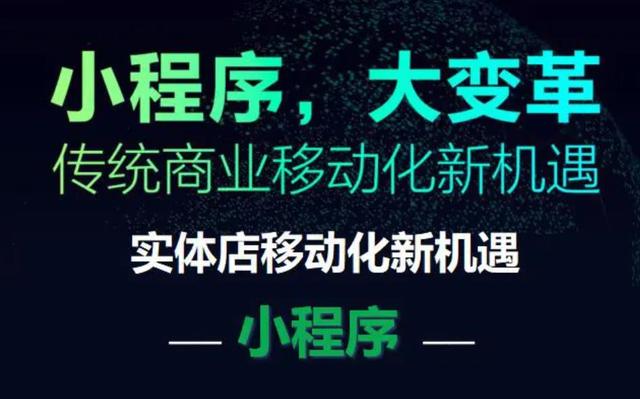 小程序，大变革
传统商业移动化新机遇
实体店移动化新机遇
— 小程序 —